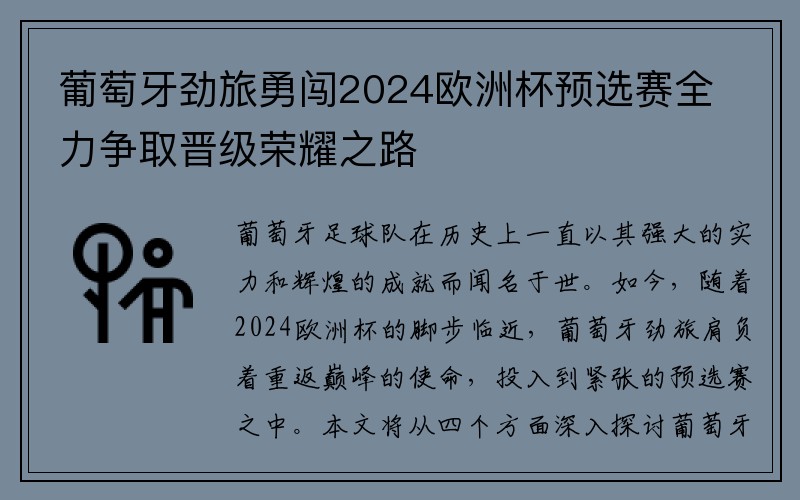 葡萄牙劲旅勇闯2024欧洲杯预选赛全力争取晋级荣耀之路

葡萄牙足球队在历史上一直以其强大的实力和辉煌的成就而闻名于世。如今，随着2024欧洲杯的脚步临近，葡萄牙劲旅肩负着重返巅峰的使命，投入到紧张的预选赛之中。本文将从四个方面深入探讨葡萄牙